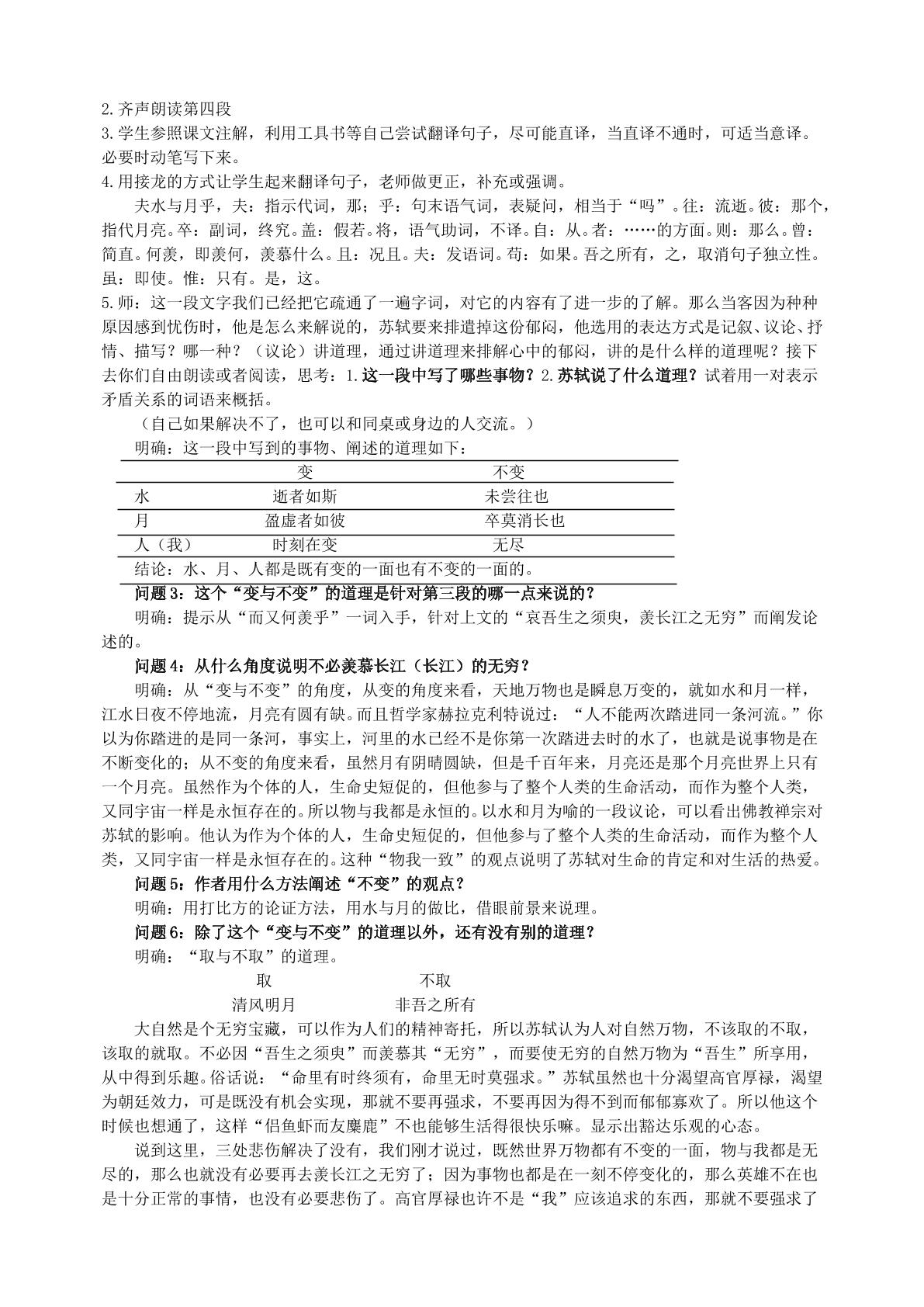 2.齐声朗读第四段
3.学生参照课文注解，利用工具书等自己尝试翻译句子，尽可能直译，当直译不通时，可适当意译。必要时动笔写下来。
4.用接龙的方式让学生起来翻译句子，老师做更正，补充或强调。

夫水与月乎，夫：指示代词，那；乎：句末语气词，表疑问，相当于“吗”。往：流逝。彼：那个，指代月亮。卒：副词，终究。盖：假若。将，语气助词，不译。自：从。者：……的方面。则：那么。曾：简直。何羡，即羡何，羡慕什么。且：况且。夫：发语词。苟：如果。吾之所有，之，取消句子独立性。虽：即使。惟：只有。是，这。

5.师：这一段文字我们已经把它疏通了一遍字词，对它的内容有了进一步的了解。那么当客因为种种原因感到忧伤时，他是怎么来解说的，苏轼要来排遣掉这份郁闷，他选用的表达方式是记叙、议论、抒情、描写？哪一种？（议论）讲道理，通过讲道理来排解心中的郁闷，讲的是什么样的道理呢？接下去你们自由朗读或者阅读，思考：1.这一段中写了哪些事物？2.苏轼说了什么道理？试着用一对表示矛盾关系的词语来概括。

（自己如果解决不了，也可以和同桌或身边的人交流。）

明确：这一段中写到的事物、阐述的道理如下：

|  | 变 | 不变 |
|---|---|---|
| 水 | 逝者如斯 | 未尝往也 |
| 月 | 盈虚者如彼 | 卒莫消长也 |
| 人（我） | 时刻在变 | 无尽 |
| 结论：水、月、人都是既有变的一面也有不变的一面的。 |  |  |

问题3：这个“变与不变”的道理是针对第三段的哪一点来说的？

明确：提示从“而又何羡乎”一词入手，针对上文的“哀吾生之须臾，羡长江之无穷”而阐发论述的。

问题4：从什么角度说明不必羡慕长江（长江）的无穷？

明确：从“变与不变”的角度，从变的角度来看，天地万物也是瞬息万变的，就如水和月一样，江水日夜不停地流，月亮有圆有缺。而且哲学家赫拉克利特说过：“人不能两次踏进同一条河流。”你以为你踏进的是同一条河，事实上，河里的水已经不是你第一次踏进去时的水了，也就是说事物是在不断变化的；从不变的角度来看，虽然月有阴晴圆缺，但是千百年来，月亮还是那个月亮世界上只有一个月亮。虽然作为个体的人，生命史短促的，但他参与了整个人类的生命活动，而作为整个人类，又同宇宙一样是永恒存在的。所以物与我都是永恒的。以水和月为喻的一段议论，可以看出佛教禅宗对苏轼的影响。他认为作为个体的人，生命史短促的，但他参与了整个人类的生命活动，而作为整个人类，又同宇宙一样是永恒存在的。这种“物我一致”的观点说明了苏轼对生命的肯定和对生活的热爱。

问题5：作者用什么方法阐述“不变”的观点？

明确：用打比方的论证方法，用水与月的做比，借眼前景来说理。

问题6：除了这个“变与不变”的道理以外，还有没有别的道理？

明确：“取与不取”的道理。

取 不取
清风明月 非吾之所有

大自然是个无穷宝藏，可以作为人们的精神寄托，所以苏轼认为人对自然万物，不该取的不取，该取的就取。不必因“吾生之须臾”而羡慕其“无穷”，而要使无穷的自然万物为“吾生”所享用，从中得到乐趣。俗话说：“命里有时终须有，命里无时莫强求。”苏轼虽然也十分渴望高官厚禄，渴望为朝廷效力，可是既没有机会实现，那就不要再强求，不要再因为得不到而郁郁寡欢了。所以他这个时候也想通了，这样“侣鱼虾而友麋鹿”不也能够生活得很快乐嘛。显示出豁达乐观的心态。

说到这里，三处悲伤解决了没有，我们刚才说过，既然世界万物都有不变的一面，物与我都是无尽的，那么也就没有必要再去羡长江之无穷了；因为事物也都是在一刻不停变化的，那么英雄不在也是十分正常的事情，也没有必要悲伤了。高官厚禄也许不是“我”应该追求的东西，那就不要强求了